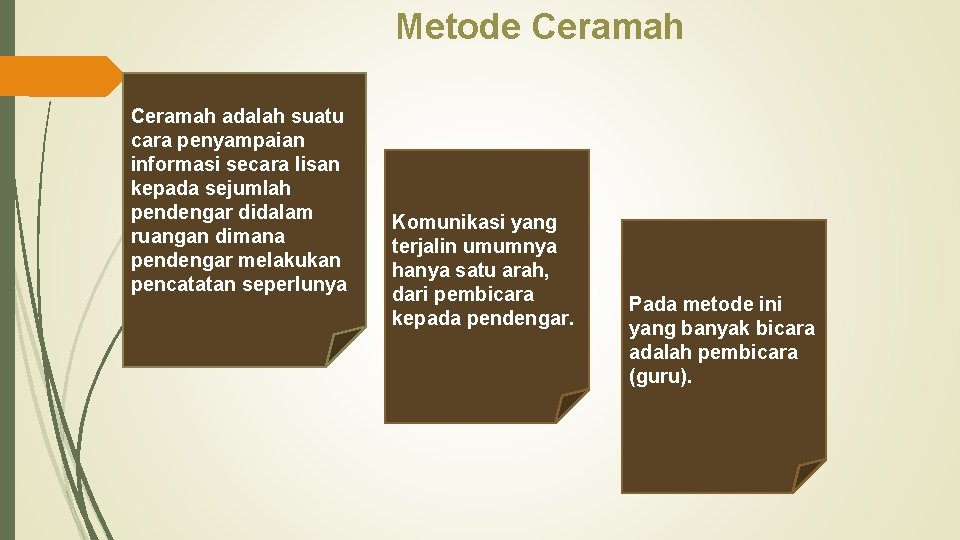 Metode Ceramah

Ceramah adalah suatu cara penyampaian informasi secara lisan kepada sejumlah pendengar didalam ruangan dimana pendengar melakukan pencatatan seperlunya

Komunikasi yang terjalin umumnya hanya satu arah, dari pembicara kepada pendengar.

Pada metode ini yang banyak bicara adalah pembicara (guru).